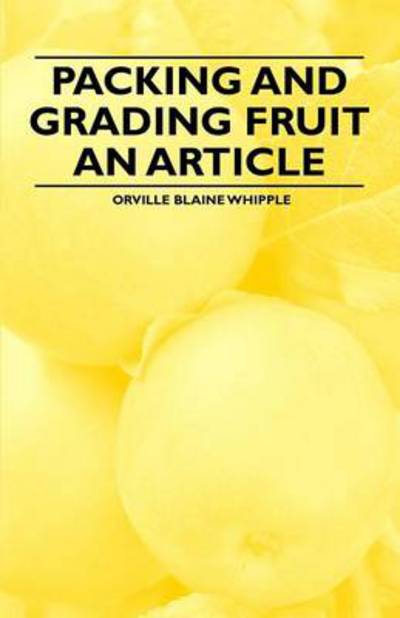 PACKING AND GRADING FRUIT AN ARTICLE

ORVILLE BLAINE WHIPPLE